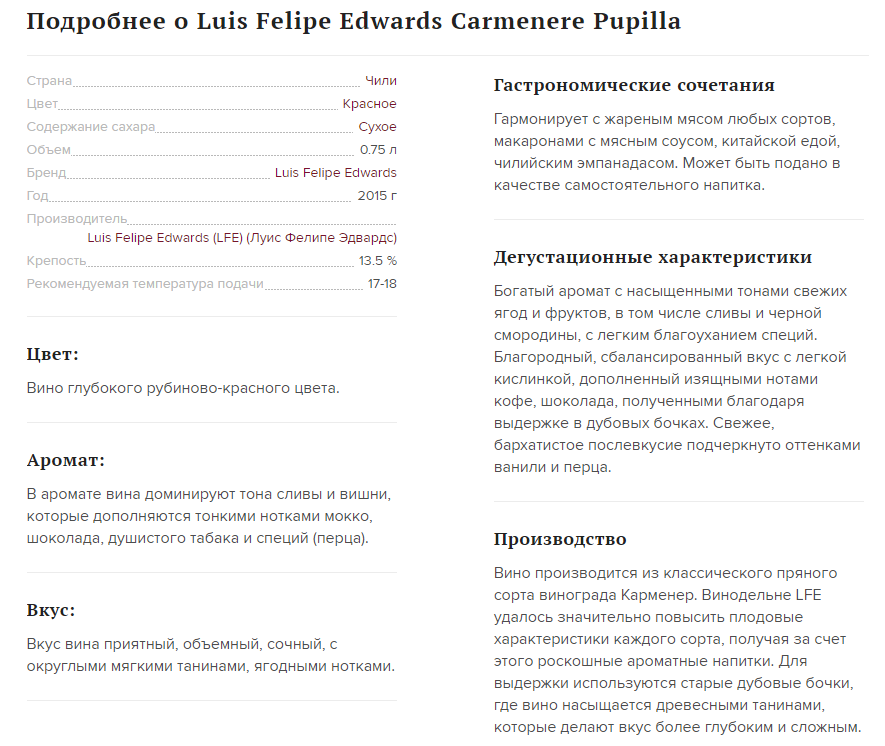 Подробнее о Luis Felipe Edwards Carmenere Pupilla

Страна Чили
Цвет Красное
Содержание сахара Сухое
Объем 0.75 л
Бренд Luis Felipe Edwards
Год 2015 г
Производитель Luis Felipe Edwards (LFE) (Луис Фелипе Эдвардс)
Крепость 13.5 %
Рекомендуемая температура подачи 17-18

Цвет:

Вино глубокого рубиново-красного цвета.

Аромат:

В аромате вина доминируют тона сливы и вишни, которые дополняются тонкими нотками мокко, шоколада, душистого табака и специй (перца).

Вкус:

Вкус вина приятный, объемный, сочный, с округлыми мягкими танинами, ягодными нотками.

Гастрономические сочетания

Гармонирует с жареным мясом любых сортов, макаронами с мясным соусом, китайской едой, чилийским эмпанадасом. Может быть подано в качестве самостоятельного напитка.

Дегустационные характеристики

Богатый аромат с насыщенными тонами свежих ягод и фруктов, в том числе сливы и черной смородины, с легким благоуханием специй. Благородный, сбалансированный вкус с легкой кислинкой, дополненный изящными нотами кофе, шоколада, полученными благодаря выдержке в дубовых бочках. Свежее, бархатистое послевкусие подчеркнуто оттенками ванили и перца.

Производство

Вино производится из классического пряного сорта винограда Карменер. Винодельне LFE удалось значительно повысить плодовые характеристики каждого сорта, получая за счет этого роскошные ароматные напитки. Для выдержки используются старые дубовые бочки, где вино насыщается древесными танинами, которые делают вкус более глубоким и сложным.